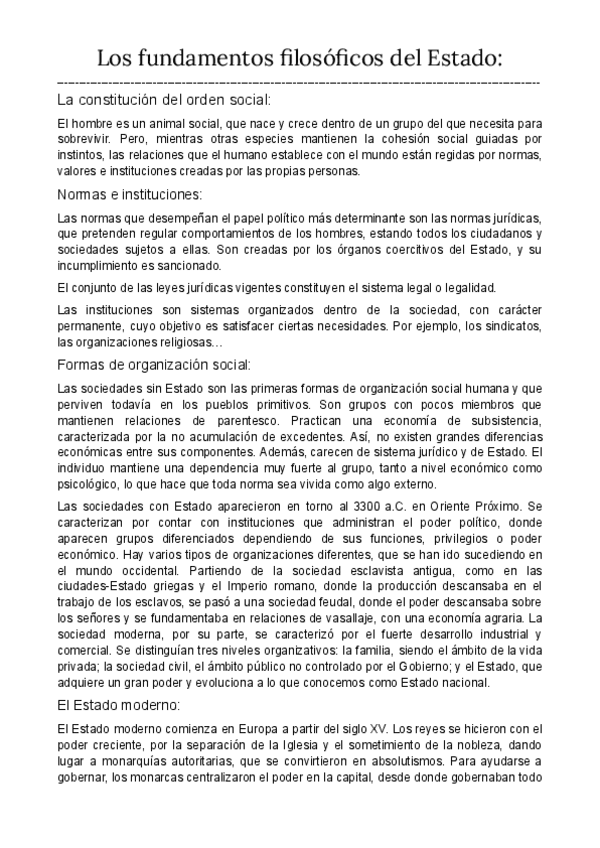 Los fundamentos filosóficos del Estado:

La constitución del orden social:

El hombre es un animal social, que nace y crece dentro de un grupo del que necesita para sobrevivir. Pero, mientras otras especies mantienen la cohesión social guiadas por instintos, las relaciones que el humano establece con el mundo están regidas por normas, valores e instituciones creadas por las propias personas.

Normas e instituciones:

Las normas que desempeñan el papel político más determinante son las normas jurídicas, que pretenden regular comportamientos de los hombres, estando todos los ciudadanos y sociedades sujetos a ellas. Son creadas por los órganos coercitivos del Estado, y su incumplimiento es sancionado.

El conjunto de las leyes jurídicas vigentes constituyen el sistema legal o legalidad.

Las instituciones son sistemas organizados dentro de la sociedad, con carácter permanente, cuyo objetivo es satisfacer ciertas necesidades. Por ejemplo, los sindicatos, las organizaciones religiosas…

Formas de organización social:

Las sociedades sin Estado son las primeras formas de organización social humana y que perviven todavía en los pueblos primitivos. Son grupos con pocos miembros que mantienen relaciones de parentesco. Practican una economía de subsistencia, caracterizada por la no acumulación de excedentes. Así, no existen grandes diferencias económicas entre sus componentes. Además, carecen de sistema jurídico y de Estado. El individuo mantiene una dependencia muy fuerte al grupo, tanto a nivel económico como psicológico, lo que hace que toda norma sea vivida como algo externo.

Las sociedades con Estado aparecieron en torno al 3300 a.C. en Oriente Próximo. Se caracterizan por contar con instituciones que administran el poder político, donde aparecen grupos diferenciados dependiendo de sus funciones, privilegios o poder económico. Hay varios tipos de organizaciones diferentes, que se han ido sucediendo en el mundo occidental. Partiendo de la sociedad esclavista antigua, como en las ciudades-Estado griegas y el Imperio romano, donde la producción descansaba en el trabajo de los esclavos, se pasó a una sociedad feudal, donde el poder descansaba sobre los señores y se fundamentaba en relaciones de vasallaje, con una economía agraria. La sociedad moderna, por su parte, se caracterizó por el fuerte desarrollo industrial y comercial. Se distinguían tres niveles organizativos: la familia, siendo el ámbito de la vida privada; la sociedad civil, el ámbito público no controlado por el Gobierno; y el Estado, que adquiere un gran poder y evoluciona a lo que conocemos como Estado nacional.

El Estado moderno:

El Estado moderno comienza en Europa a partir del siglo XV. Los reyes se hicieron con el poder creciente, por la separación de la Iglesia y el sometimiento de la nobleza, dando lugar a monarquías autoritarias, que se convirtieron en absolutismos. Para ayudarse a gobernar, los monarcas centralizaron el poder en la capital, desde donde gobernaban todo